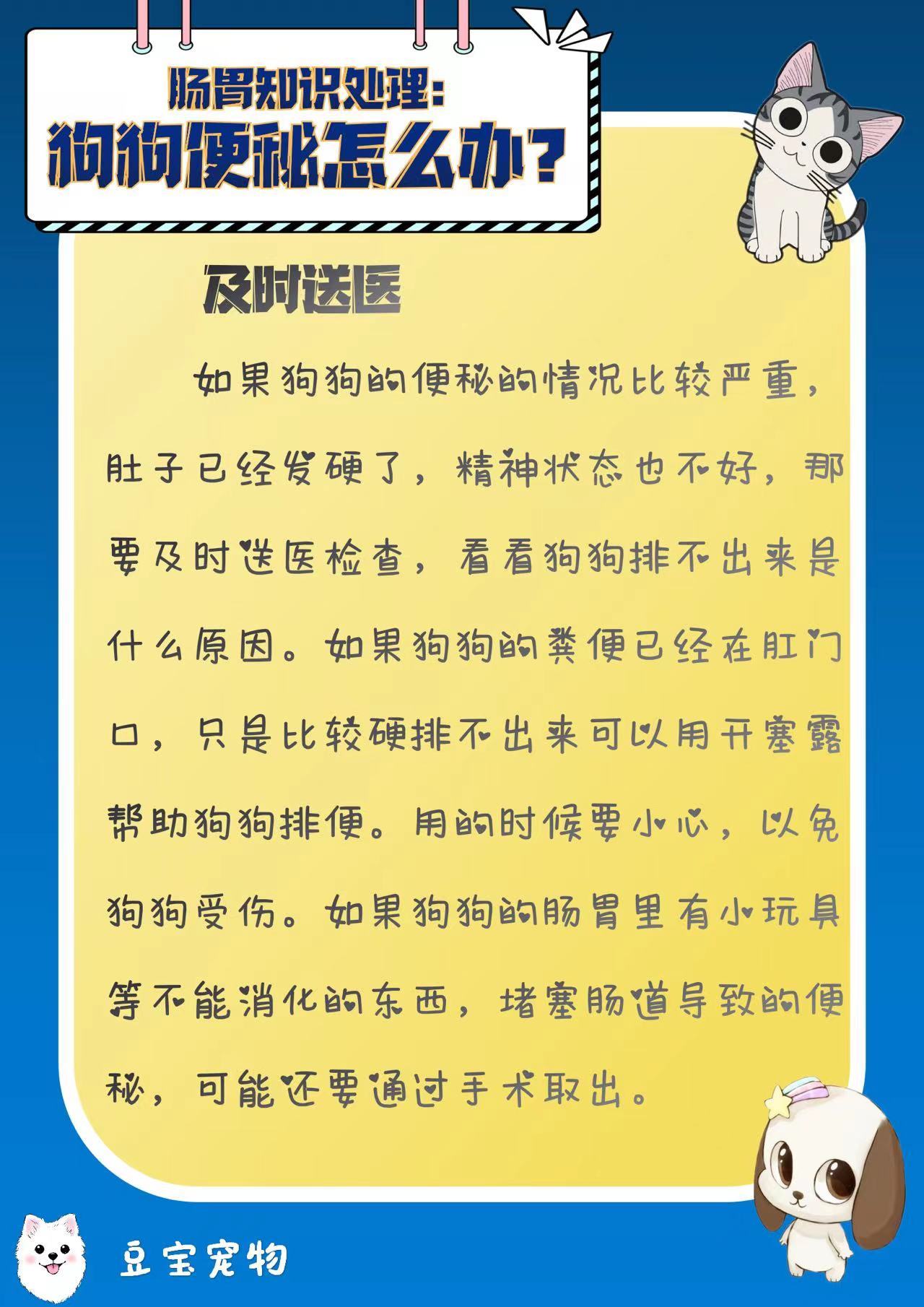 肠胃知识处理：
狗狗便秘怎么办？

及时送医

如果狗狗的便秘的情况比较严重，肚子已经发硬了，精神状态也不好，那要及时送医检查，看看狗狗排不出来是什么原因。如果狗狗的粪便已经在肛门口，只是比较硬排不出来可以用开塞露帮助狗狗排便。用的时候要小心，以免狗狗受伤。如果狗狗的肠胃里有小玩具等不能消化的东西，堵塞肠道导致的便秘，可能还要通过手术取出。

豆宝宠物